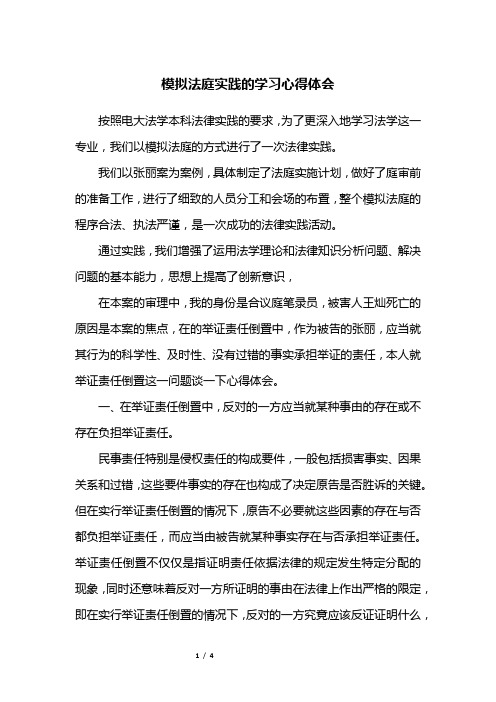 模拟法庭实践的学习心得体会

按照电大法学本科法律实践的要求，为了更深入地学习法学这一专业，我们以模拟法庭的方式进行了一次法律实践。

我们以张丽案为案例，具体制定了法庭实施计划，做好了庭审前的准备工作，进行了细致的人员分工和会场的布置，整个模拟法庭的程序合法、执法严谨，是一次成功的法律实践活动。

通过实践，我们增强了运用法学理论和法律知识分析问题、解决问题的基本能力，思想上提高了创新意识，

在本案的审理中，我的身份是合议庭笔录员，被害人王灿死亡的原因是本案的焦点，在的举证责任倒置中，作为被告的张丽，应当就其行为的科学性、及时性、没有过错的事实承担举证的责任，本人就举证责任倒置这一问题谈一下心得体会。

一、在举证责任倒置中，反对的一方应当就某种事由的存在或不存在负担举证责任。

民事责任特别是侵权责任的构成要件，一般包括损害事实、因果关系和过错，这些要件事实的存在也构成了决定原告是否胜诉的关键。但在实行举证责任倒置的情况下，原告不必要就这些因素的存在与否都负担举证责任，而应当由被告就某种事实存在与否承担举证责任。举证责任倒置不仅仅是指证明责任依据法律的规定发生特定分配的现象，同时还意味着反对一方所证明的事由在法律上作出严格的限定，即在实行举证责任倒置的情况下，反对的一方究竟应该反证证明什么，

1 / 4